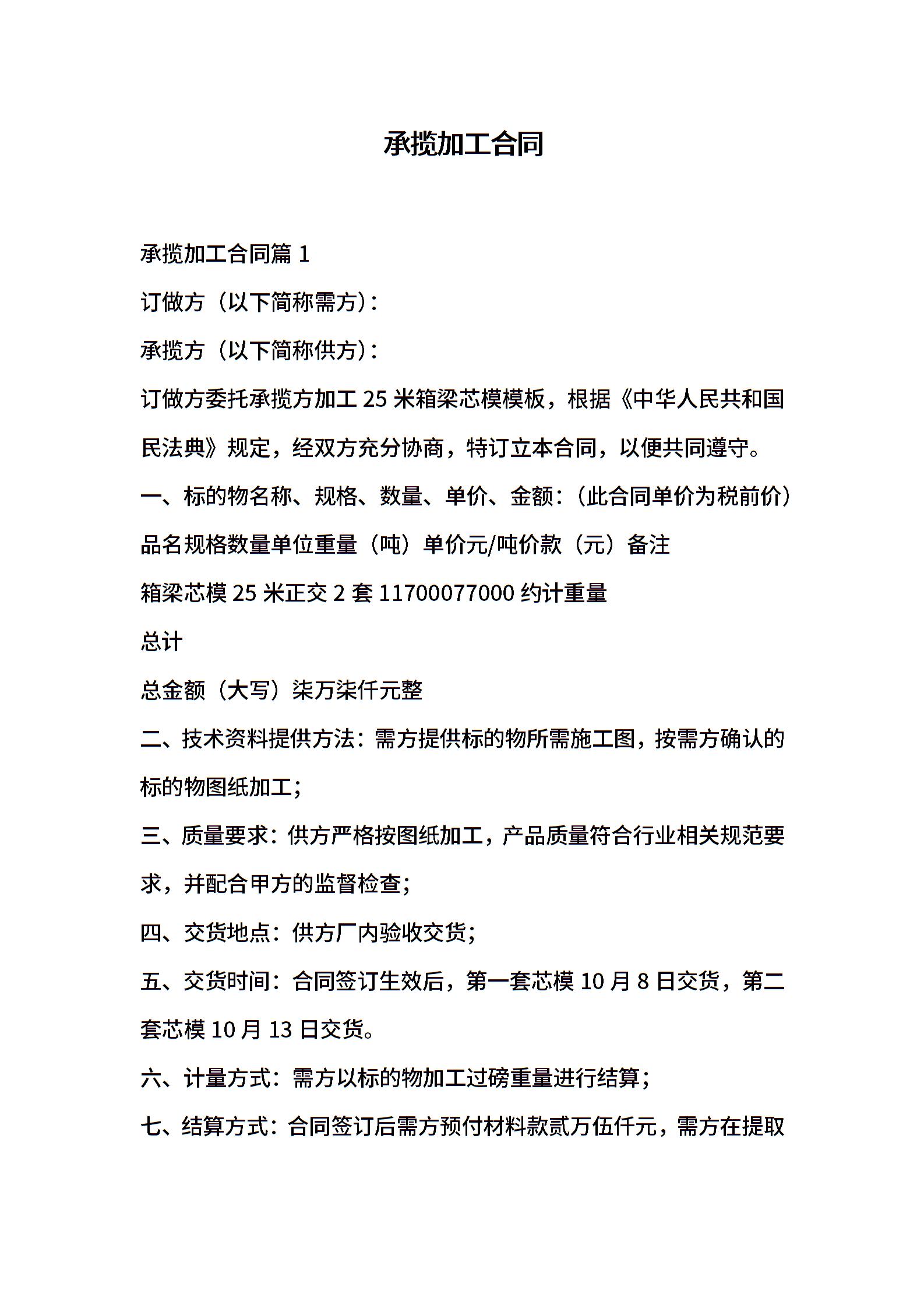 承揽加工合同

承揽加工合同篇1

订做方（以下简称需方）：

承揽方（以下简称供方）：

订做方委托承揽方加工25米箱梁芯模模板，根据《中华人民共和国民法典》规定，经双方充分协商，特订立本合同，以便共同遵守。

一、标的物名称、规格、数量、单价、金额：（此合同单价为税前价）

品名规格数量单位重量（吨）单价元/吨价款（元）备注

箱梁芯模25米正交2套11700077000约计重量

总计

总金额（大写）柒万柒仟元整

二、技术资料提供方法：需方提供标的物所需施工图，按需方确认的标的物图纸加工；

三、质量要求：供方严格按图纸加工，产品质量符合行业相关规范要求，并配合甲方的监督检查；

四、交货地点：供方厂内验收交货；

五、交货时间：合同签订生效后，第一套芯模10月8日交货，第二套芯模10月13日交货。

六、计量方式：需方以标的物加工过磅重量进行结算；

七、结算方式：合同签订后需方预付材料款贰万伍仟元，需方在提取